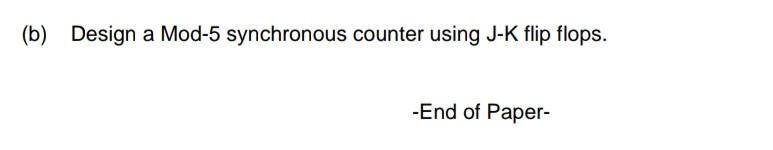 (b) Design a Mod-5 synchronous counter using J-K flip flops.

-End of Paper-